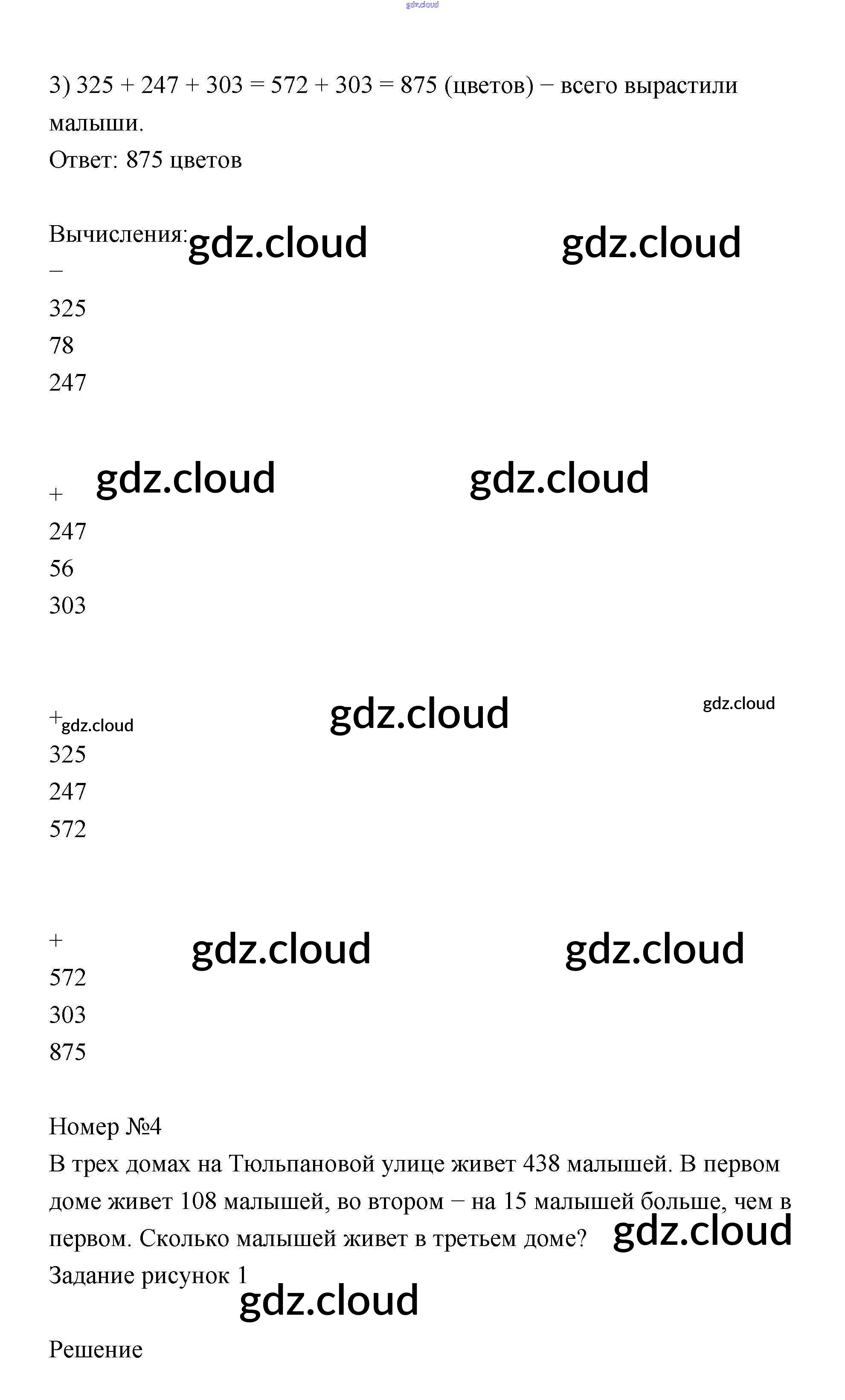 3) 325 + 247 + 303 = 572 + 303 = 875 (цветов) − всего вырастили малыши.
Ответ: 875 цветов

Вычисления:
−
325
78
247

+
247
56
303

+
325
247
572

+
572
303
875

Номер №4
В трех домах на Тюльпановой улице живет 438 малышей. В первом доме живет 108 малышей, во втором − на 15 малышей больше, чем в первом. Сколько малышей живет в третьем доме?
Задание рисунок 1

Решение

gdz.cloud